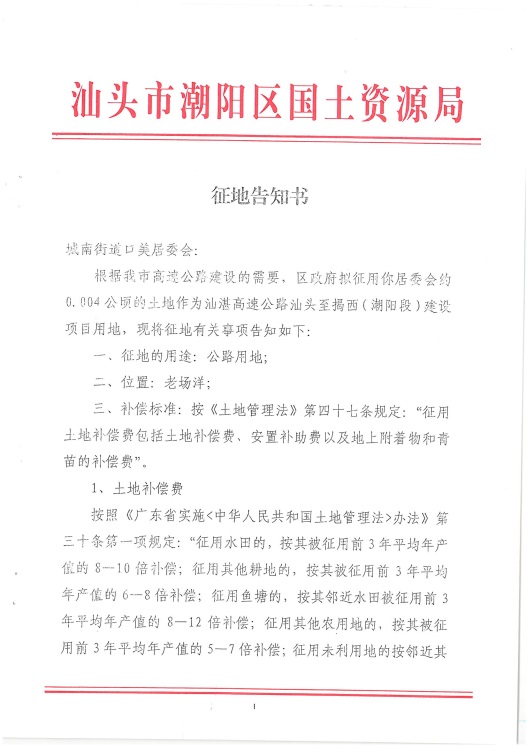 汕头市潮阳区国土资源局

征地告知书

城南街道口美居委会:

根据我市高速公路建设的需要，区政府拟征用你居委会约0.004公顷的土地作为汕湛高速公路汕头至揭西（潮阳段）建设项目用地，现将征地有关事项告知如下:

一、征地的用途：公路用地;

二、位置：老场洋;

三、补偿标准：按《土地管理法》第四十七条规定：“征用土地补偿费包括土地补偿费、安置补助费以及地上附着物和青苗的补偿费”。

1、土地补偿费

按照《广东省实施<中华人民共和国土地管理法>办法》第三十条第一项规定：“征用水田的，按其被征用前3年平均年产值的8—10倍补偿；征用其他耕地的，按其被征用前3年平均年产值的6—8倍补偿；征用鱼塘的，按其邻近水田被征用前3年平均年产值的8—12倍补偿；征用其他农用地的，按其被征用前3年平均年产值的5—7倍补偿；征用未利用地的按邻近其

1